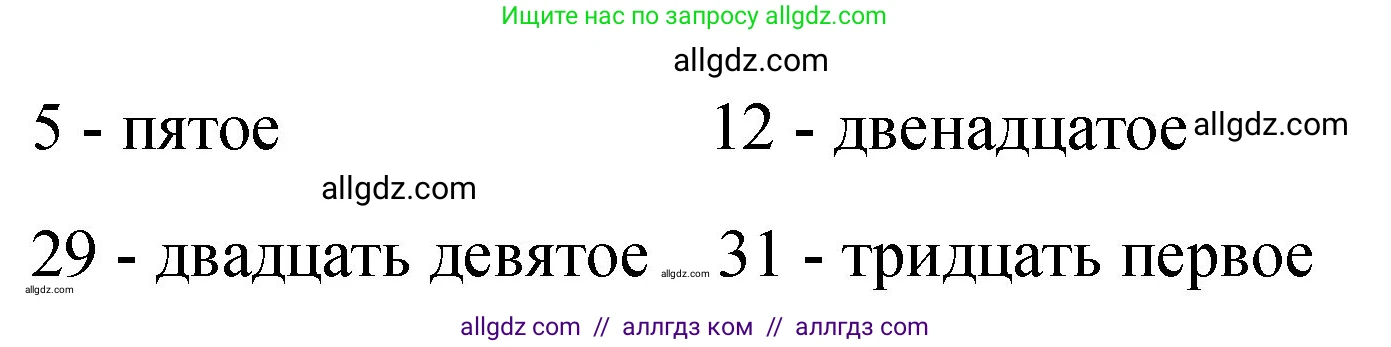 Ищите нас по запросу allgdz.com

allgdz.com

5 - пятое

12 - двенадцатое allgdz.com

allgdz.com

29 - двадцать девятое allgdz.com 31 - тридцать первое

allgdz.com

allgdz com // аллгдз ком // аллгдз com